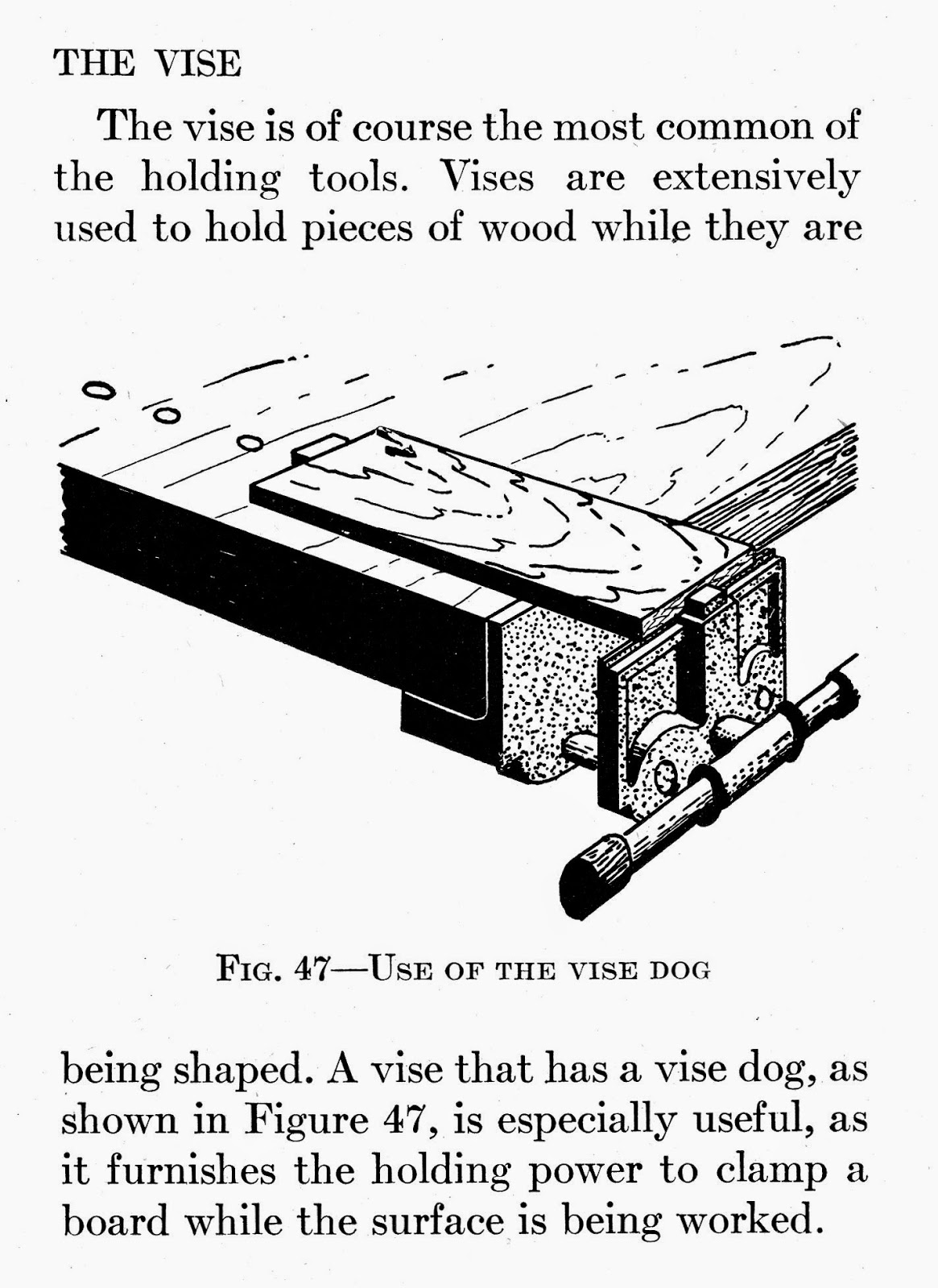 THE VISE

The vise is of course the most common of the holding tools. Vises are extensively used to hold pieces of wood while they are

FIG. 47—USE OF THE VISE DOG

being shaped. A vise that has a vise dog, as shown in Figure 47, is especially useful, as it furnishes the holding power to clamp a board while the surface is being worked.